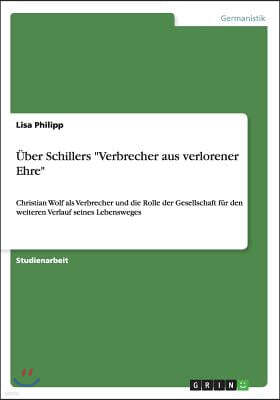 Germanistik

Lisa Philipp

Über Schillers "Verbrecher aus verlorener Ehre"

Christian Wolf als Verbrecher und die Rolle der Gesellschaft für den weiteren Verlauf seines Lebensweges

Studienarbeit

GRIN